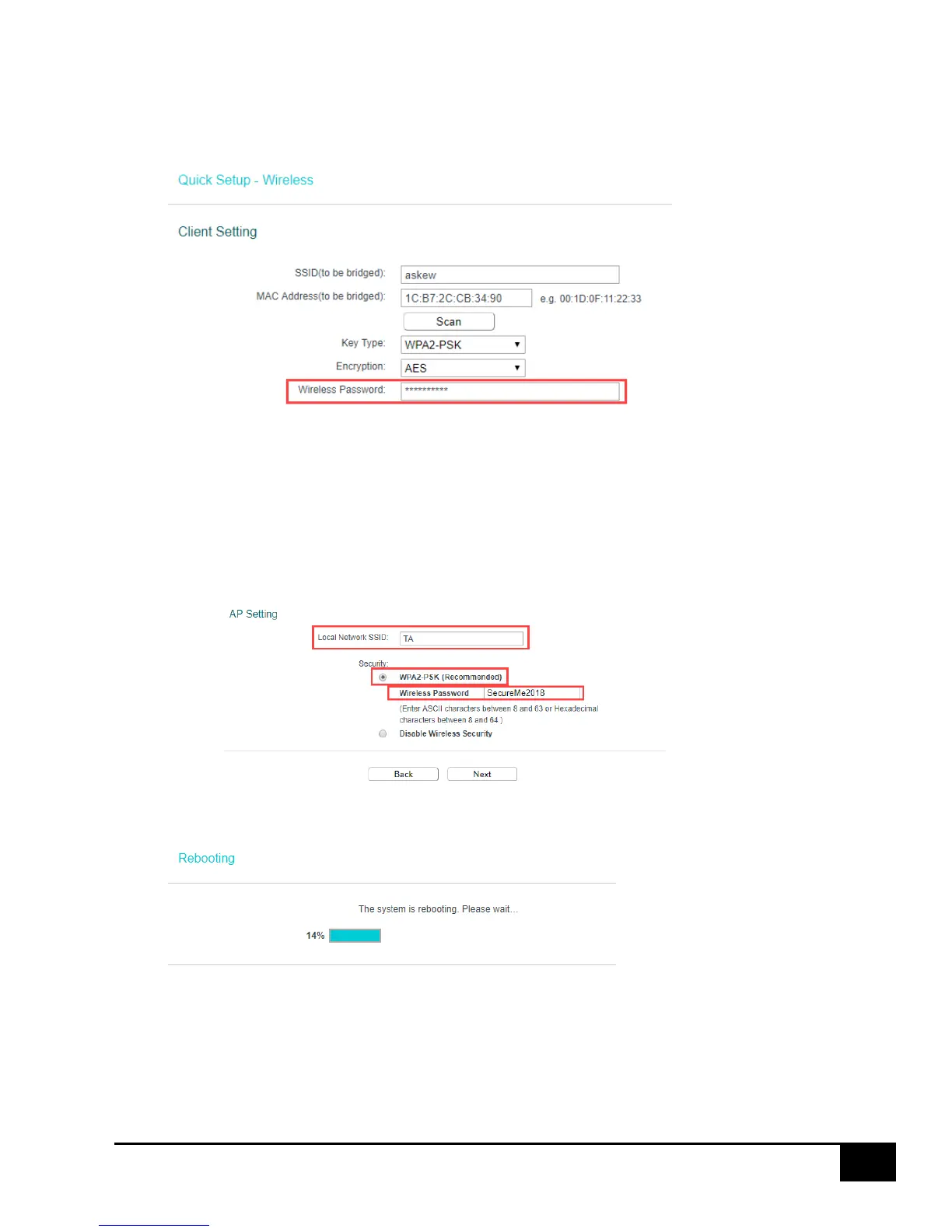 Quick Setup - Wireless

Client Setting

SSID(to be bridged): askew

MAC Address(to be bridged): 1C:B7:2C:CB:34:90 e.g. 00:1D:0F:11:22:33

Scan

Key Type: WPA2-PSK

Encryption: AES

Wireless Password: **********

AP Setting

Local Network SSID: TA

Security:

WPA2-PSK (Recommended)

Wireless Password SecureMe2018

(Enter ASCII characters between 8 and 63 or Hexadecimal characters between 8 and 64.)

Disable Wireless Security

Back Next

Rebooting

The system is rebooting. Please wait...

14%